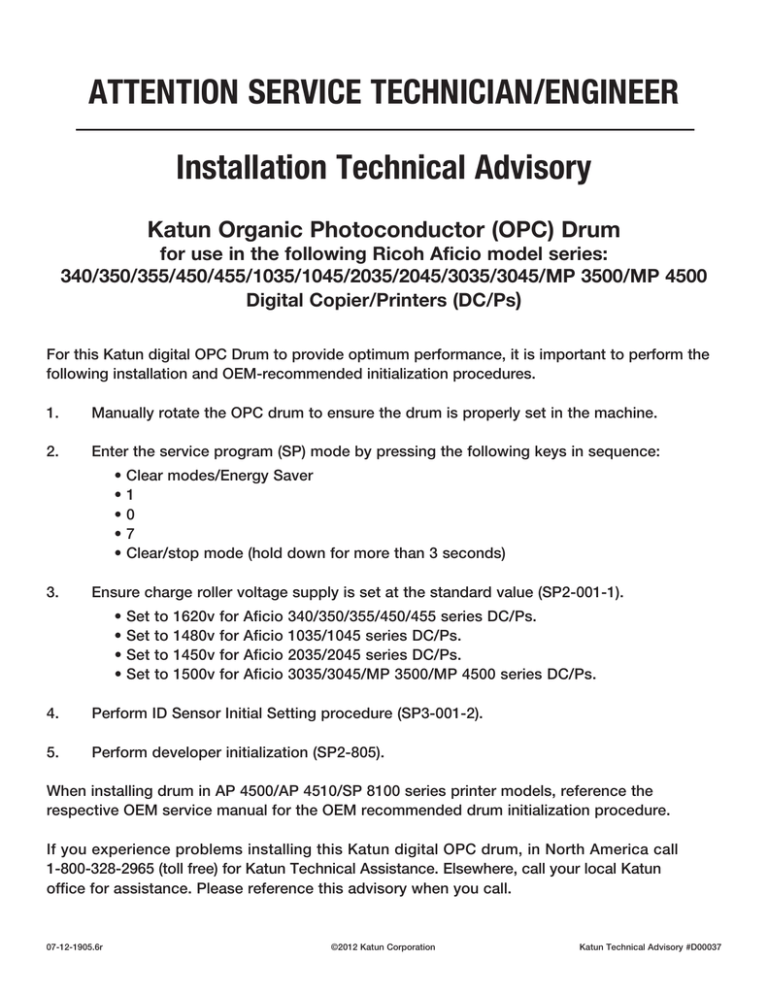 ATTENTION SERVICE TECHNICIAN/ENGINEER

Installation Technical Advisory

Katun Organic Photoconductor (OPC) Drum

for use in the following Ricoh Aficio model series:
340/350/355/450/455/1035/1045/2035/2045/3035/3045/MP 3500/MP 4500
Digital Copier/Printers (DC/Ps)

For this Katun digital OPC Drum to provide optimum performance, it is important to perform the following installation and OEM-recommended initialization procedures.

1. Manually rotate the OPC drum to ensure the drum is properly set in the machine.

2. Enter the service program (SP) mode by pressing the following keys in sequence:
• Clear modes/Energy Saver
• 1
• 0
• 7
• Clear/stop mode (hold down for more than 3 seconds)

3. Ensure charge roller voltage supply is set at the standard value (SP2-001-1).
• Set to 1620v for Aficio 340/350/355/450/455 series DC/Ps.
• Set to 1480v for Aficio 1035/1045 series DC/Ps.
• Set to 1450v for Aficio 2035/2045 series DC/Ps.
• Set to 1500v for Aficio 3035/3045/MP 3500/MP 4500 series DC/Ps.

4. Perform ID Sensor Initial Setting procedure (SP3-001-2).

5. Perform developer initialization (SP2-805).

When installing drum in AP 4500/AP 4510/SP 8100 series printer models, reference the respective OEM service manual for the OEM recommended drum initialization procedure.

If you experience problems installing this Katun digital OPC drum, in North America call 1-800-328-2965 (toll free) for Katun Technical Assistance. Elsewhere, call your local Katun office for assistance. Please reference this advisory when you call.

07-12-1905.6r ©2012 Katun Corporation Katun Technical Advisory #D00037